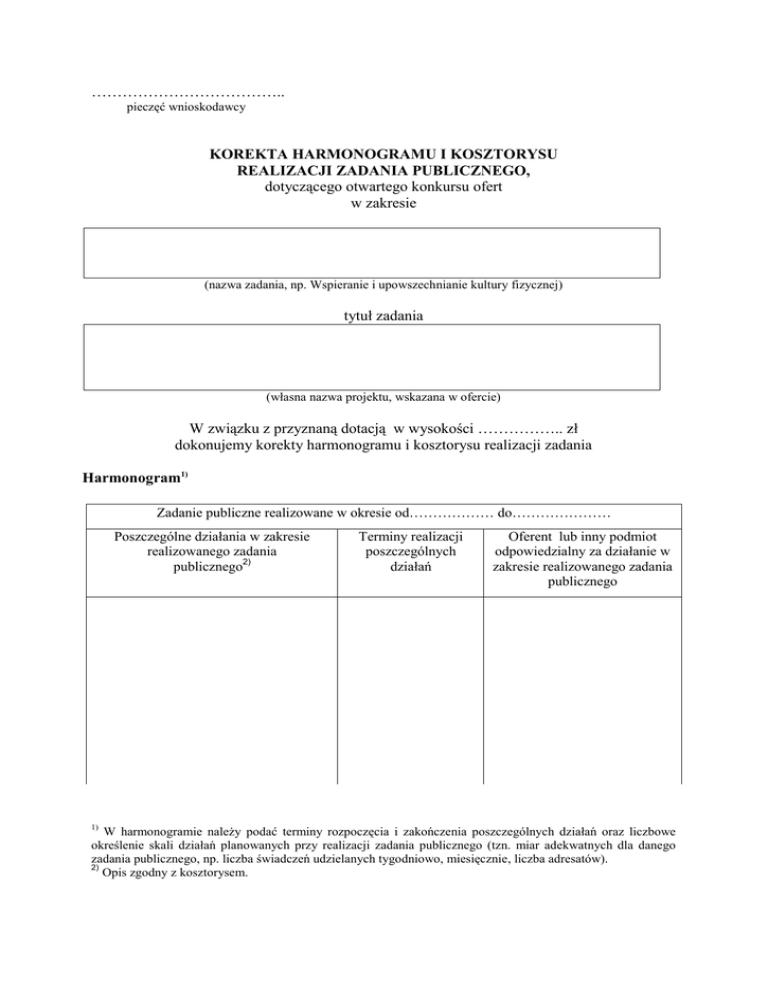 ………………………………..
pieczęć wnioskodawcy

KOREKTA HARMONOGRAMU I KOSZTORYSU
REALIZACJI ZADANIA PUBLICZNEGO,
dotyczącego otwartego konkursu ofert
w zakresie

(nazwa zadania, np. Wspieranie i upowszechnianie kultury fizycznej)

tytuł zadania

(własna nazwa projektu, wskazana w ofercie)

W związku z przyznaną dotacją w wysokości …………….. zł
dokonujemy korekty harmonogramu i kosztorysu realizacji zadania

Harmonogram$^{1)}$

| Zadanie publiczne realizowane w okresie od……………… do………………… | | |
|---|---|---|
| Poszczególne działania w zakresie realizowanego zadania publicznego$^{2)}$ | Terminy realizacji poszczególnych działań | Oferent lub inny podmiot odpowiedzialny za działanie w zakresie realizowanego zadania publicznego |
| | | |

$^{1)}$ W harmonogramie należy podać terminy rozpoczęcia i zakończenia poszczególnych działań oraz liczbowe określenie skali działań planowanych przy realizacji zadania publicznego (tzn. miar adekwatnych dla danego zadania publicznego, np. liczba świadczeń udzielanych tygodniowo, miesięcznie, liczba adresatów).
$^{2)}$ Opis zgodny z kosztorysem.